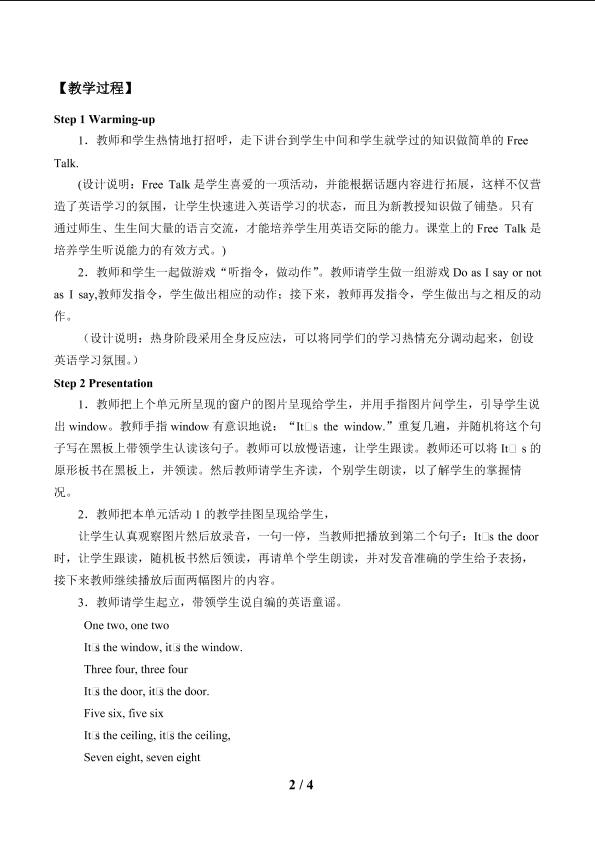 【教学过程】

Step 1 Warming-up

1．教师和学生热情地打招呼，走下讲台到学生中间和学生就学过的知识做简单的 Free Talk.

(设计说明：Free Talk 是学生喜爱的一项活动，并能根据话题内容进行拓展，这样不仅营造了英语学习的氛围，让学生快速进入英语学习的状态，而且为新教授知识做了铺垫。只有通过师生、生生间大量的语言交流，才能培养学生用英语交际的能力。课堂上的 Free Talk 是培养学生听说能力的有效方式。)

2．教师和学生一起做游戏“听指令，做动作”。教师请学生做一组游戏 Do as I say or not as I say,教师发指令，学生做出相应的动作；接下来，教师再发指令，学生做出与之相反的动作。

（设计说明：热身阶段采用全身反应法，可以将同学们的学习热情充分调动起来，创设英语学习氛围。）

Step 2 Presentation

1．教师把上个单元所呈现的窗户的图片呈现给学生，并用手指图片问学生，引导学生说出 window。教师手指 window 有意识地说：“It□s the window.”重复几遍，并随机将这个句子写在黑板上带领学生认读该句子。教师可以放慢语速，让学生跟读。教师还可以将 It□ s 的原形板书在黑板上，并领读。然后教师请学生齐读，个别学生朗读，以了解学生的掌握情况。

2．教师把本单元活动 1 的教学挂图呈现给学生，

让学生认真观察图片然后放录音，一句一停，当教师把播放到第二个句子：It□s the door 时，让学生跟读，随机板书然后领读，再请单个学生朗读，并对发音准确的学生给予表扬，接下来教师继续播放后面两幅图片的内容。

3．教师请学生起立，带领学生说自编的英语童谣。

One two, one two

It□s the window, it□s the window.

Three four, three four

It□s the door, it□s the door.

Five six, five six

It□s the ceiling, it□s the ceiling,

Seven eight, seven eight

2 / 4